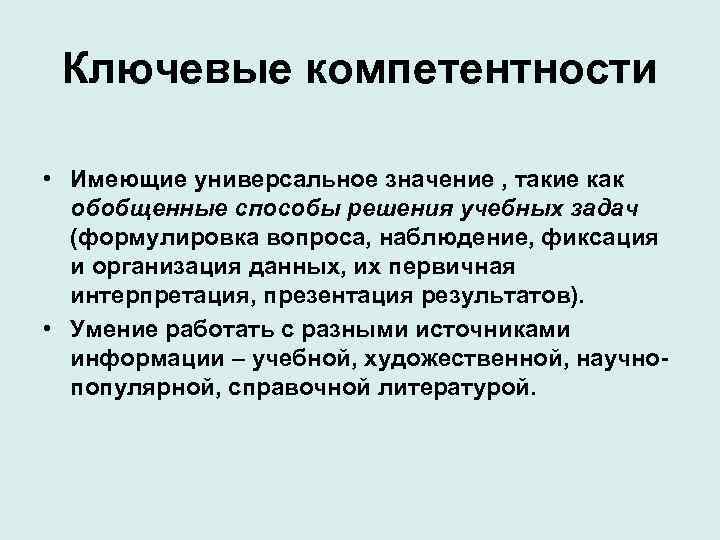 Ключевые компетентности

• Имеющие универсальное значение , такие как обобщенные способы решения учебных задач (формулировка вопроса, наблюдение, фиксация и организация данных, их первичная интерпретация, презентация результатов).
• Умение работать с разными источниками информации – учебной, художественной, научно-популярной, справочной литературой.